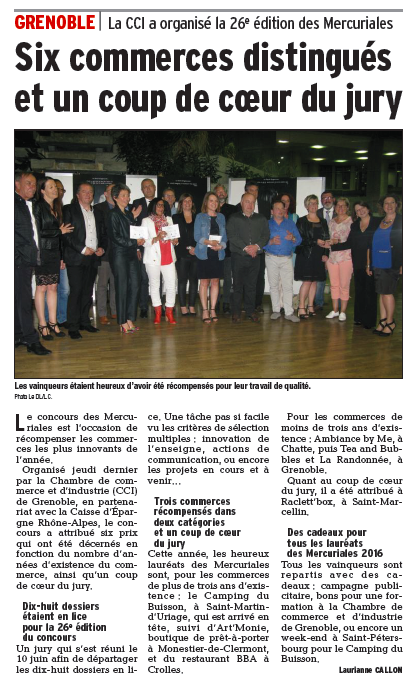 GRENOBLE | La CCI a organisé la 26e édition des Mercuriales

Six commerces distingués et un coup de cœur du jury

Les vainqueurs étaient heureux d'avoir été récompensés pour leur travail de qualité.
Photo Le DL/L.C.

Le concours des Mercuriales est l'occasion de récompenser les commerces les plus innovants de l'année.

Organisé jeudi dernier par la Chambre de commerce et d'industrie (CCI) de Grenoble, en partenariat avec la Caisse d'Épargne Rhône-Alpes, le concours a attribué six prix qui ont été décernés en fonction du nombre d'années d'existence du commerce, ainsi qu'un coup de cœur du jury.

Dix-huit dossiers étaient en lice pour la 26e édition du concours

Un jury qui s'est réuni le 10 juin afin de départager les dix-huit dossiers en lice. Une tâche pas si facile vu les critères de sélection multiples : innovation de l'enseigne, actions de communication, ou encore les projets en cours et à venir…

Trois commerces récompensés dans deux catégories et un coup de cœur du jury

Cette année, les heureux lauréats des Mercuriales sont, pour les commerces de plus de trois ans d'existence : le Camping du Buisson, à Saint-Martin-d'Uriage, qui est arrivé en tête, suivi d'Art'Monie, boutique de prêt-à-porter à Monestier-de-Clermont, et du restaurant BBA à Crolles.

Pour les commerces de moins de trois ans d'existence : Ambiance by Me, à Chatte, puis Tea and Bubbles et La Randonnée, à Grenoble.

Quant au coup de cœur du jury, il a été attribué à Raclett'box, à Saint-Marcellin.

Des cadeaux pour tous les lauréats des Mercuriales 2016

Tous les vainqueurs sont repartis avec des cadeaux : campagne publicitaire, bons pour une formation à la Chambre de commerce et d'industrie de Grenoble, ou encore un week-end à Saint-Pétersbourg pour le Camping du Buisson.

Laurianne CALLON